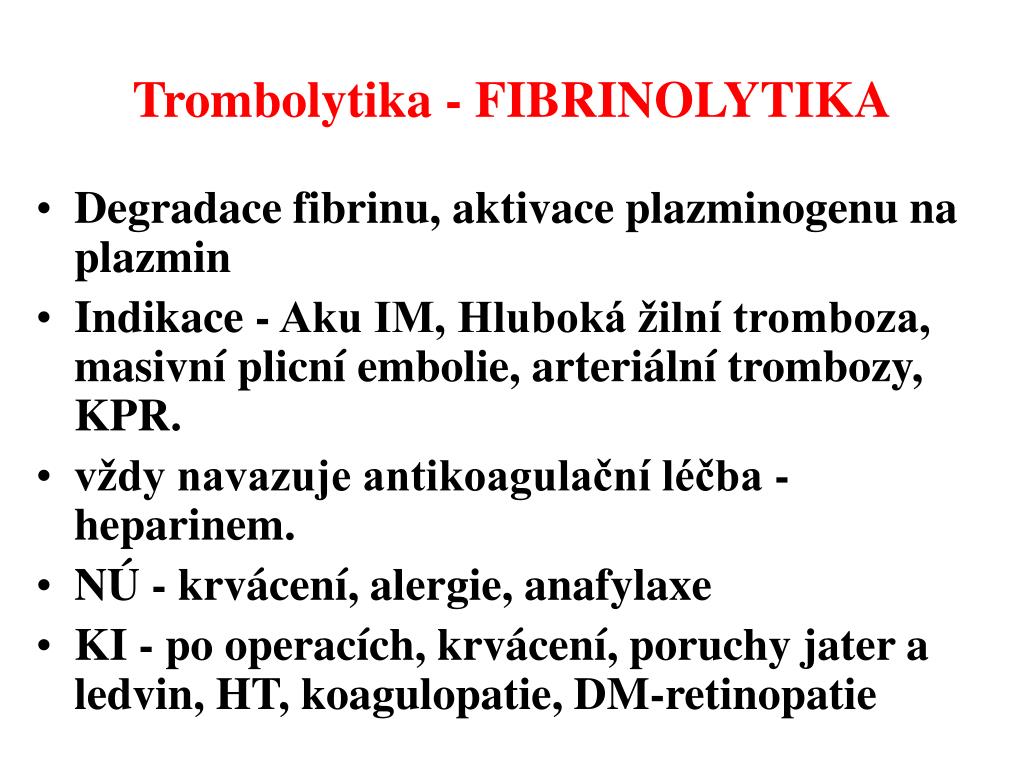 Trombolytika - FIBRINOLYTIKA

• Degradace fibrinu, aktivace plazminogenu na plazmin
• Indikace - Aku IM, Hluboká žilní tromboza, masivní plicní embolie, arteriální trombozy, KPR.
• vždy navazuje antikoagulační léčba - heparinem.
• NÚ - krvácení, alergie, anafylaxe
• KI - po operacích, krvácení, poruchy jater a ledvin, HT, koagulopatie, DM-retinopatie